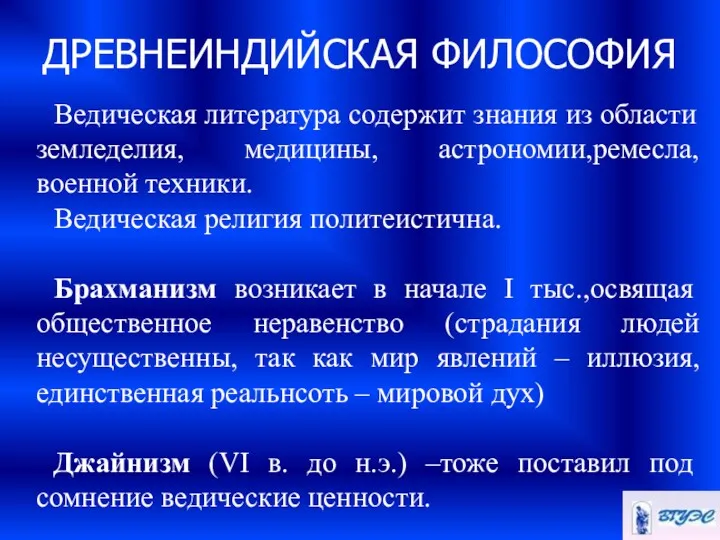 ДРЕВНЕИНДИЙСКАЯ ФИЛОСОФИЯ

Ведическая литература содержит знания из области земледелия, медицины, астрономии,ремесла, военной техники.

Ведическая религия политеистична.

Брахманизм возникает в начале I тыс.,освящая общественное неравенство (страдания людей несущественны, так как мир явлений – иллюзия, единственная реальнсоть – мировой дух)

Джайнизм (VI в. до н.э.) –тоже поставил под сомнение ведические ценности.

ВГУЭС